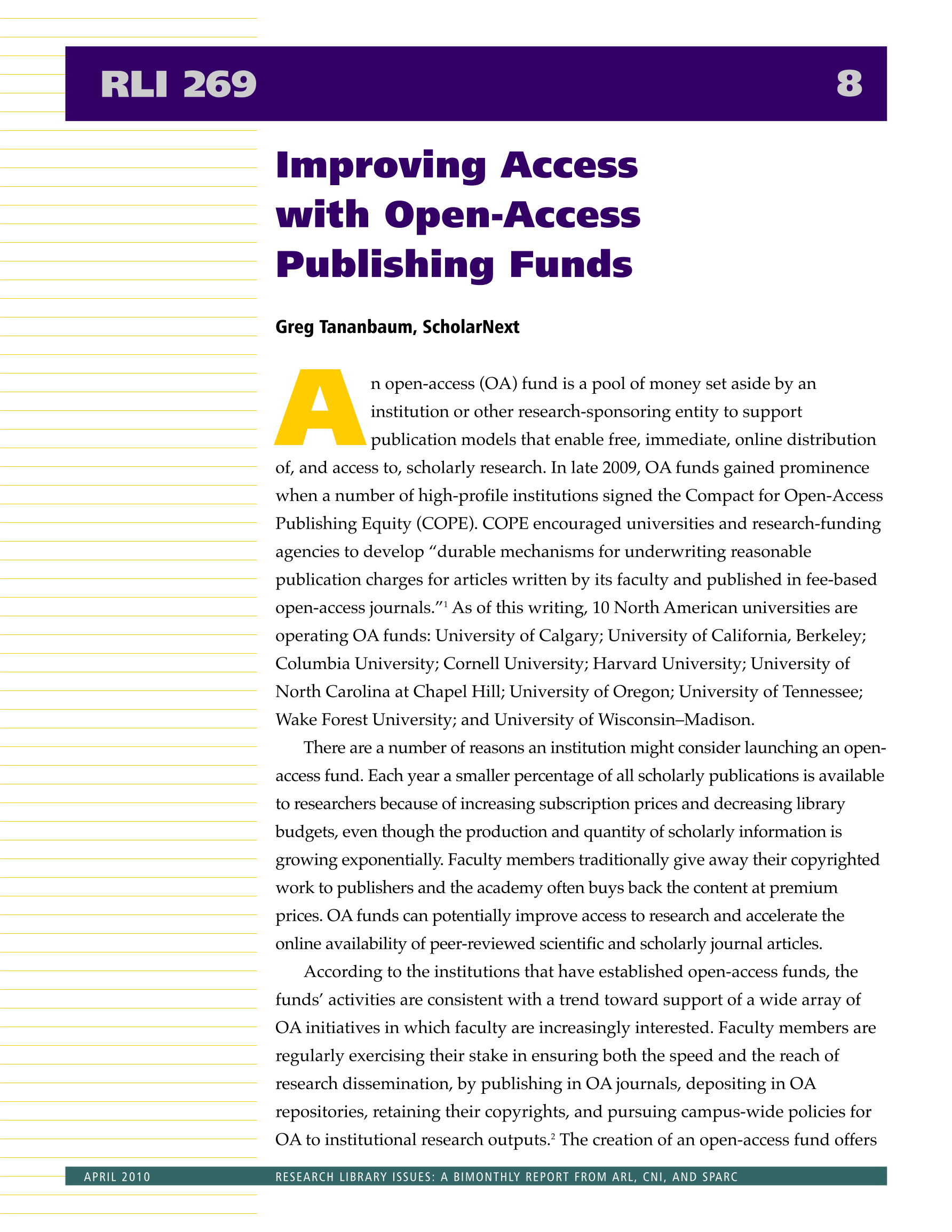 RLI 269 8

Improving Access with Open-Access Publishing Funds

Greg Tananbaum, ScholarNext

An open-access (OA) fund is a pool of money set aside by an institution or other research-sponsoring entity to support publication models that enable free, immediate, online distribution of, and access to, scholarly research. In late 2009, OA funds gained prominence when a number of high-profile institutions signed the Compact for Open-Access Publishing Equity (COPE). COPE encouraged universities and research-funding agencies to develop “durable mechanisms for underwriting reasonable publication charges for articles written by its faculty and published in fee-based open-access journals.”$^1$ As of this writing, 10 North American universities are operating OA funds: University of Calgary; University of California, Berkeley; Columbia University; Cornell University; Harvard University; University of North Carolina at Chapel Hill; University of Oregon; University of Tennessee; Wake Forest University; and University of Wisconsin–Madison.

There are a number of reasons an institution might consider launching an open-access fund. Each year a smaller percentage of all scholarly publications is available to researchers because of increasing subscription prices and decreasing library budgets, even though the production and quantity of scholarly information is growing exponentially. Faculty members traditionally give away their copyrighted work to publishers and the academy often buys back the content at premium prices. OA funds can potentially improve access to research and accelerate the online availability of peer-reviewed scientific and scholarly journal articles.

According to the institutions that have established open-access funds, the funds’ activities are consistent with a trend toward support of a wide array of OA initiatives in which faculty are increasingly interested. Faculty members are regularly exercising their stake in ensuring both the speed and the reach of research dissemination, by publishing in OA journals, depositing in OA repositories, retaining their copyrights, and pursuing campus-wide policies for OA to institutional research outputs.$^2$ The creation of an open-access fund offers

APRIL 2010 RESEARCH LIBRARY ISSUES: A BIMONTHLY REPORT FROM ARL, CNI, AND SPARC